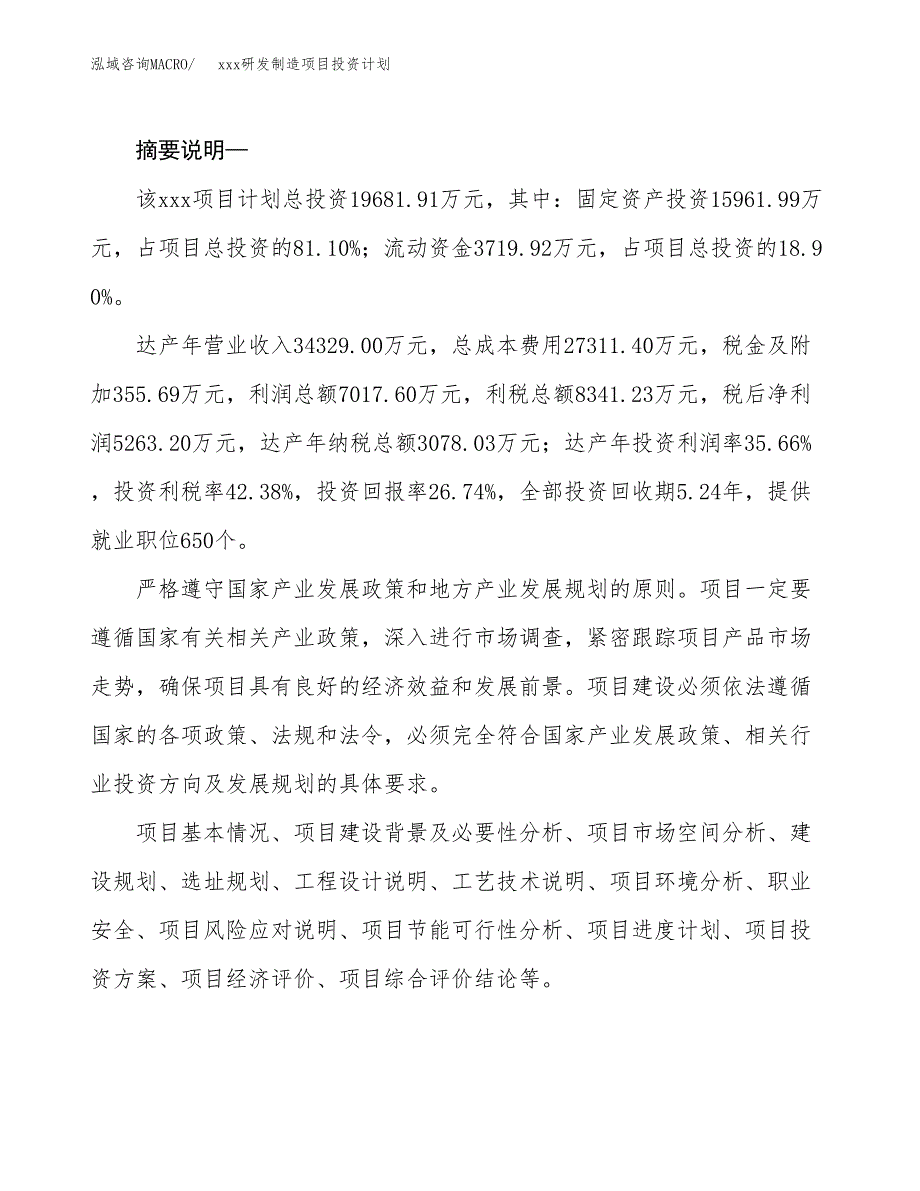 泓域咨询MACRO/ xxx研发制造项目投资计划

摘要说明—

该xxx项目计划总投资19681.91万元，其中：固定资产投资15961.99万元，占项目总投资的81.10%；流动资金3719.92万元，占项目总投资的18.90%。

达产年营业收入34329.00万元，总成本费用27311.40万元，税金及附加355.69万元，利润总额7017.60万元，利税总额8341.23万元，税后净利润5263.20万元，达产年纳税总额3078.03万元；达产年投资利润率35.66%，投资利税率42.38%，投资回报率26.74%，全部投资回收期5.24年，提供就业职位650个。

严格遵守国家产业发展政策和地方产业发展规划的原则。项目一定要遵循国家有关相关产业政策，深入进行市场调查，紧密跟踪项目产品市场走势，确保项目具有良好的经济效益和发展前景。项目建设必须依法遵循国家的各项政策、法规和法令，必须完全符合国家产业发展政策、相关行业投资方向及发展规划的具体要求。

项目基本情况、项目建设背景及必要性分析、项目市场空间分析、建设规划、选址规划、工程设计说明、工艺技术说明、项目环境分析、职业安全、项目风险应对说明、项目节能可行性分析、项目进度计划、项目投资方案、项目经济评价、项目综合评价结论等。